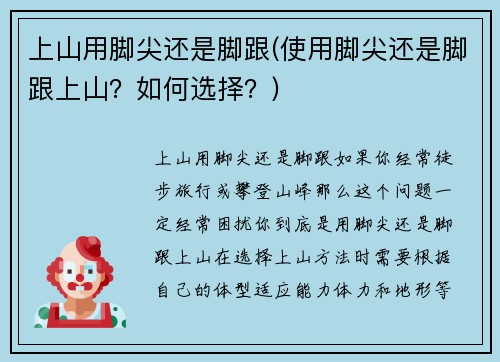 上山用脚尖还是脚跟(使用脚尖还是脚跟上山？如何选择？)

上山用脚尖还是脚跟如果你经常徒步旅行或攀登山峰那么这个问题一定经常困扰你到底是用脚尖还是脚跟上山在选择上山方法时需要根据自己的体型适应能力体力和地形等